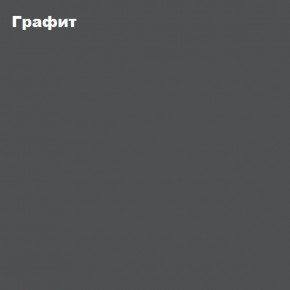 Графит